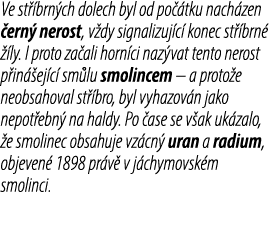 Ve stříbrných dolech byl od počátku nacházen černý nerost, vždy signalizující konec stříbrné žíly. I proto začali horníci nazývat tento nerost přinášející smůlu smolincem – a protože neobsahoval stříbro, byl vyhazován jako nepotřebný na haldy. Po čase se však ukázalo, že smolinec obsahuje vzácný uran a radium, objevené 1898 právě v jáchymovském smolinci.